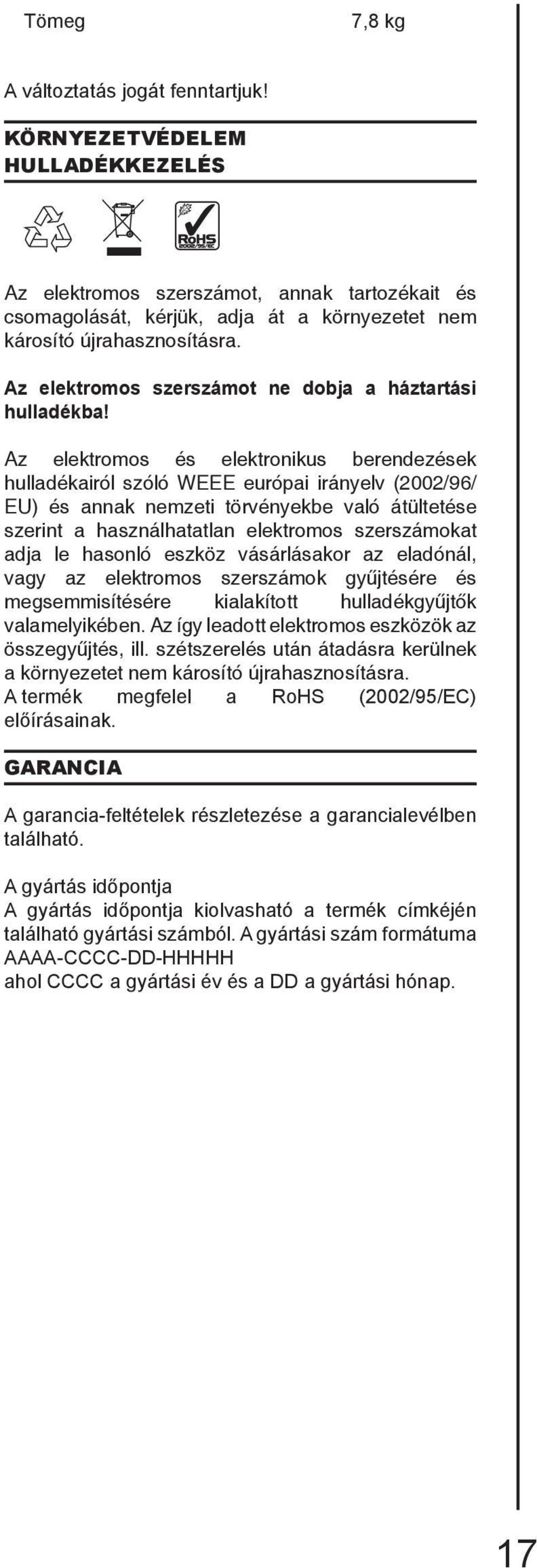 Tömeg 7,8 kg

A változtatás jogát fenntartjuk!

KÖRNYEZETVÉDELEM
HULLADÉKKEZELÉS

RoHS
2002/95/EC

Az elektromos szerszámot, annak tartozékait és csomagolását, kérjük, adja át a környezetet nem károsító újrahasznosításra.

Az elektromos szerszámot ne dobja a háztartási hulladékba!

Az elektromos és elektronikus berendezések hulladékairól szóló WEEE európai irányelv (2002/96/EU) és annak nemzeti törvényekbe való átültetése szerint a használhatatlan elektromos szerszámokat adja le hasonló eszköz vásárlásakor az eladónál, vagy az elektromos szerszámok gyűjtésére és megsemmisítésére kialakított hulladékgyűjtők valamelyikében. Az így leadott elektromos eszközök az összegyűjtés, ill. szétszerelés után átadásra kerülnek a környezetet nem károsító újrahasznosításra.
A termék megfelel a RoHS (2002/95/EC) előírásainak.

GARANCIA

A garancia-feltételek részletezése a garancialevélben található.

A gyártás időpontja
A gyártás időpontja kiolvasható a termék címkéjén található gyártási számból. A gyártási szám formátuma AAAA-CCCC-DD-HHHHH
ahol CCCC a gyártási év és a DD a gyártási hónap.

17